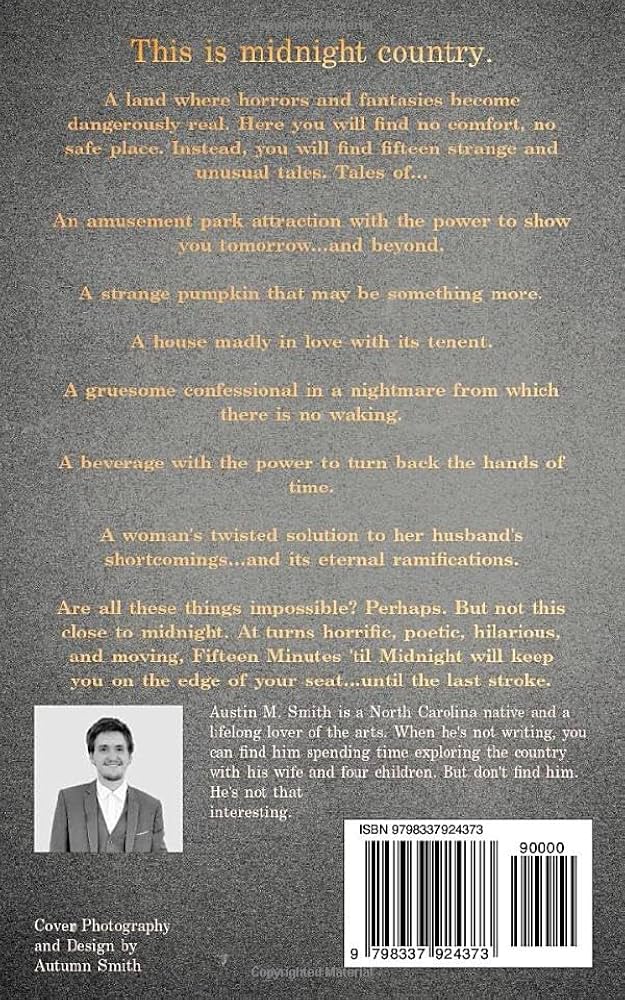 This is midnight country.

A land where horrors and fantasies become dangerously real. Here you will find no comfort, no safe place. Instead, you will find fifteen strange and unusual tales. Tales of...

An amusement park attraction with the power to show you tomorrow...and beyond.

A strange pumpkin that may be something more.

A house madly in love with its tenent.

A gruesome confessional in a nightmare from which there is no waking.

A beverage with the power to turn back the hands of time.

A woman's twisted solution to her husband's shortcomings...and its eternal ramifications.

Are all these things impossible? Perhaps. But not this close to midnight. At turns horrific, poetic, hilarious, and moving, Fifteen Minutes 'til Midnight will keep you on the edge of your seat...until the last stroke.

Austin M. Smith is a North Carolina native and a lifelong lover of the arts. When he's not writing, you can find him spending time exploring the country with his wife and four children. But don't find him. He's not that interesting.

ISBN 9798337924373

90000

9 798337 924373

Cover Photography and Design by Autumn Smith

Copyrighted Material